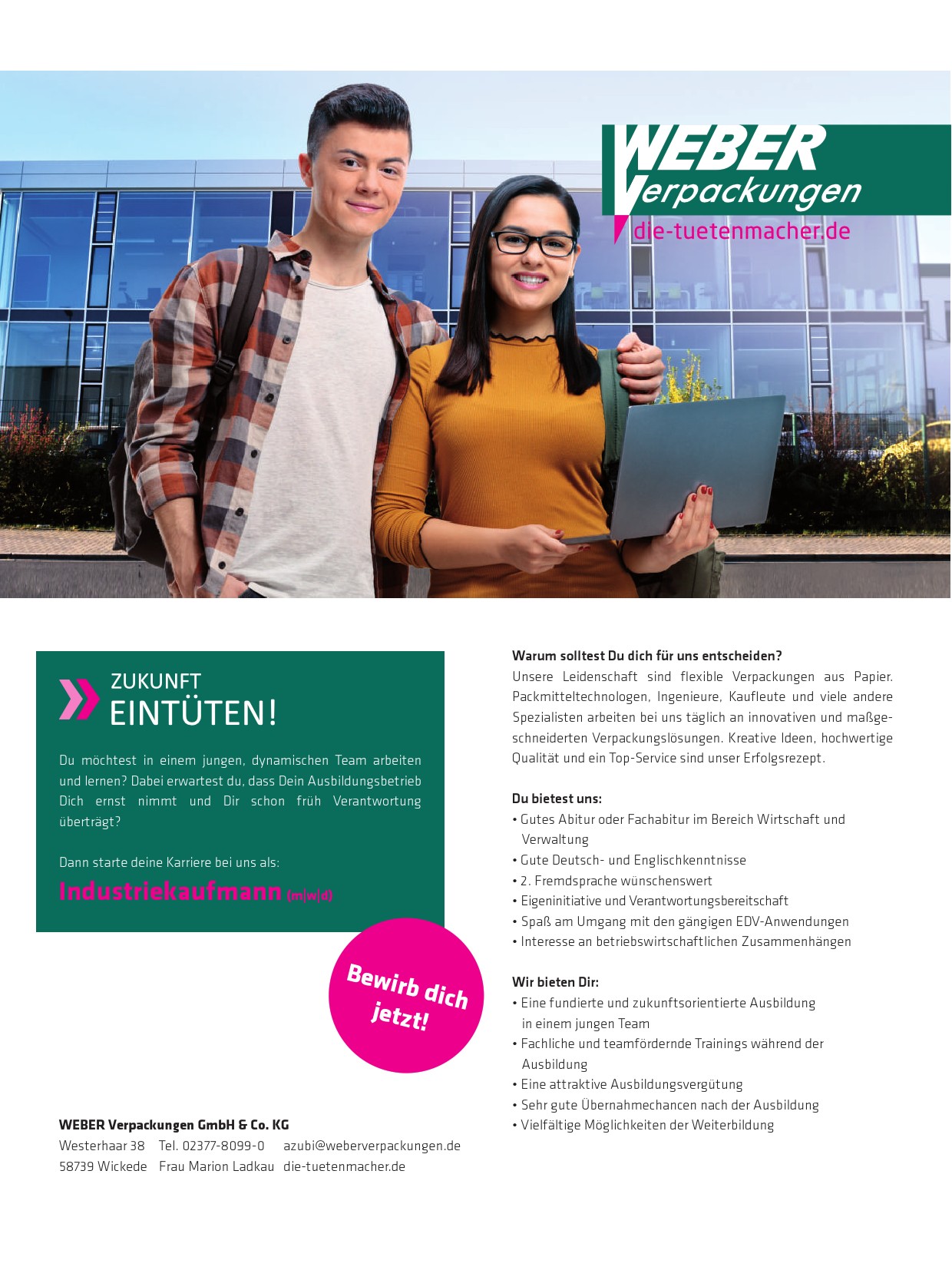 WEBER
Verpackungen
die-tuetenmacher.de

ZUKUNFT
EINTÜTEN!

Du möchtest in einem jungen, dynamischen Team arbeiten und lernen? Dabei erwartest du, dass Dein Ausbildungsbetrieb Dich ernst nimmt und Dir schon früh Verantwortung überträgt?

Dann starte deine Karriere bei uns als:

Industriekaufmann (m|w|d)

Bewirb dich jetzt!

WEBER Verpackungen GmbH & Co. KG
Westerhaar 38 Tel. 02377-8099-0 azubi@weberverpackungen.de
58739 Wickede Frau Marion Ladkau die-tuetenmacher.de

Warum solltest Du dich für uns entscheiden?
Unsere Leidenschaft sind flexible Verpackungen aus Papier. Packmitteltechnologen, Ingenieure, Kaufleute und viele andere Spezialisten arbeiten bei uns täglich an innovativen und maßgeschneiderten Verpackungslösungen. Kreative Ideen, hochwertige Qualität und ein Top-Service sind unser Erfolgsrezept.

Du bietest uns:
• Gutes Abitur oder Fachabitur im Bereich Wirtschaft und Verwaltung
• Gute Deutsch- und Englischkenntnisse
• 2. Fremdsprache wünschenswert
• Eigeninitiative und Verantwortungsbereitschaft
• Spaß am Umgang mit den gängigen EDV-Anwendungen
• Interesse an betriebswirtschaftlichen Zusammenhängen

Wir bieten Dir:
• Eine fundierte und zukunftsorientierte Ausbildung in einem jungen Team
• Fachliche und teamfördernde Trainings während der Ausbildung
• Eine attraktive Ausbildungsvergütung
• Sehr gute Übernahmechancen nach der Ausbildung
• Vielfältige Möglichkeiten der Weiterbildung